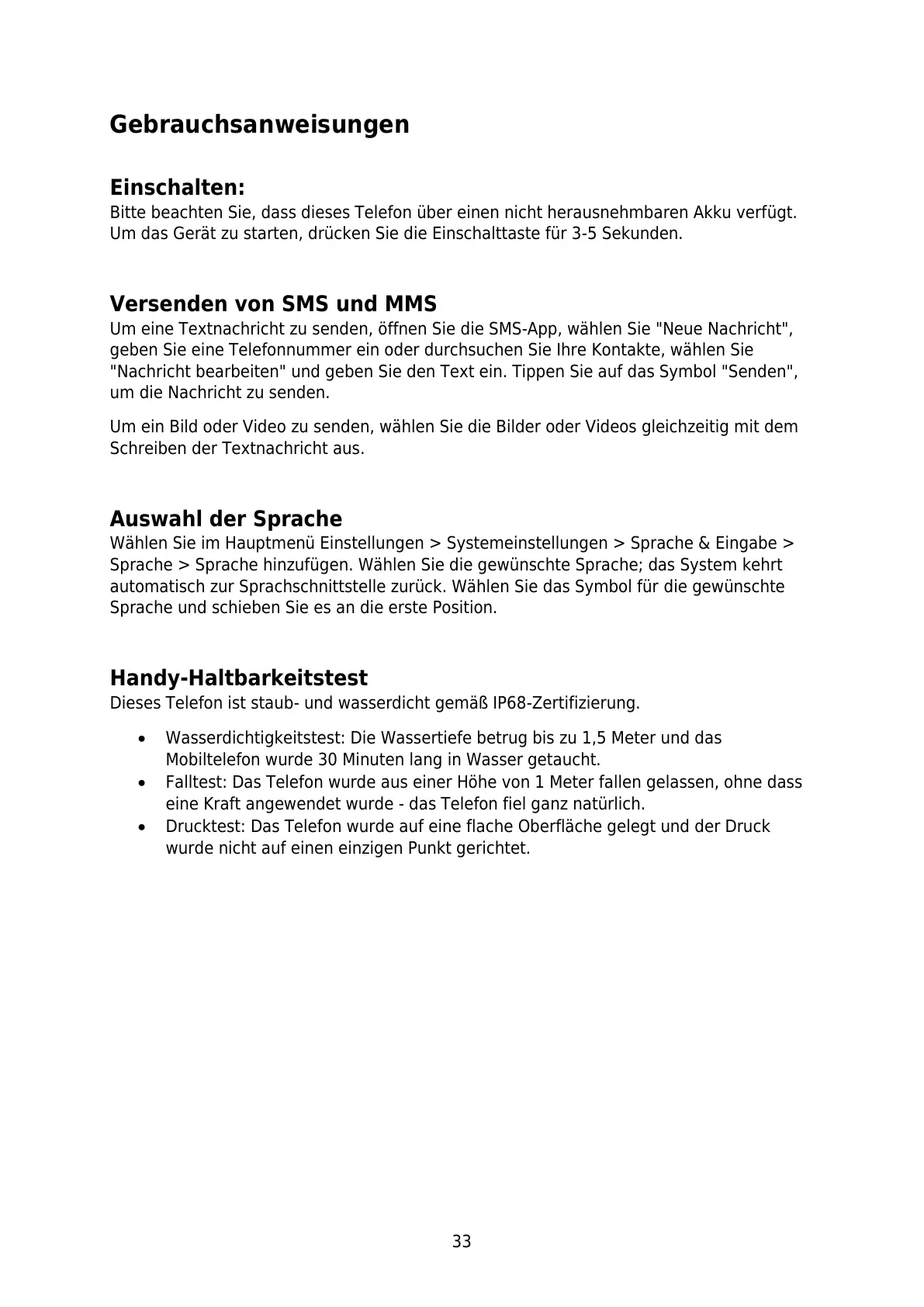 Gebrauchsanweisungen

Einschalten:
Bitte beachten Sie, dass dieses Telefon über einen nicht herausnehmbaren Akku verfügt. Um das Gerät zu starten, drücken Sie die Einschalttaste für 3-5 Sekunden.

Versenden von SMS und MMS
Um eine Textnachricht zu senden, öffnen Sie die SMS-App, wählen Sie "Neue Nachricht", geben Sie eine Telefonnummer ein oder durchsuchen Sie Ihre Kontakte, wählen Sie "Nachricht bearbeiten" und geben Sie den Text ein. Tippen Sie auf das Symbol "Senden", um die Nachricht zu senden.

Um ein Bild oder Video zu senden, wählen Sie die Bilder oder Videos gleichzeitig mit dem Schreiben der Textnachricht aus.

Auswahl der Sprache
Wählen Sie im Hauptmenü Einstellungen > Systemeinstellungen > Sprache & Eingabe > Sprache > Sprache hinzufügen. Wählen Sie die gewünschte Sprache; das System kehrt automatisch zur Sprachschnittstelle zurück. Wählen Sie das Symbol für die gewünschte Sprache und schieben Sie es an die erste Position.

Handy-Haltbarkeitstest
Dieses Telefon ist staub- und wasserdicht gemäß IP68-Zertifizierung.

• Wasserdichtigkeitstest: Die Wassertiefe betrug bis zu 1,5 Meter und das Mobiltelefon wurde 30 Minuten lang in Wasser getaucht.
• Falltest: Das Telefon wurde aus einer Höhe von 1 Meter fallen gelassen, ohne dass eine Kraft angewendet wurde - das Telefon fiel ganz natürlich.
• Drucktest: Das Telefon wurde auf eine flache Oberfläche gelegt und der Druck wurde nicht auf einen einzigen Punkt gerichtet.

33